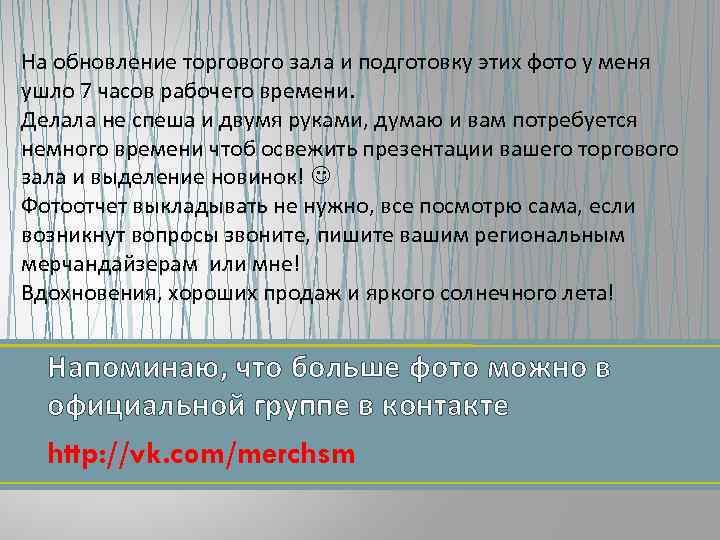 На обновление торгового зала и подготовку этих фото у меня ушло 7 часов рабочего времени.
Делала не спеша и двумя руками, думаю и вам потребуется немного времени чтоб освежить презентации вашего торгового зала и выделение новинок! ☺
Фотоотчет выкладывать не нужно, все посмотрю сама, если возникнут вопросы звоните, пишите вашим региональным мерчандайзерам или мне!
Вдохновения, хороших продаж и яркого солнечного лета!

Напоминаю, что больше фото можно в официальной группе в контакте

http://vk.com/merchsm